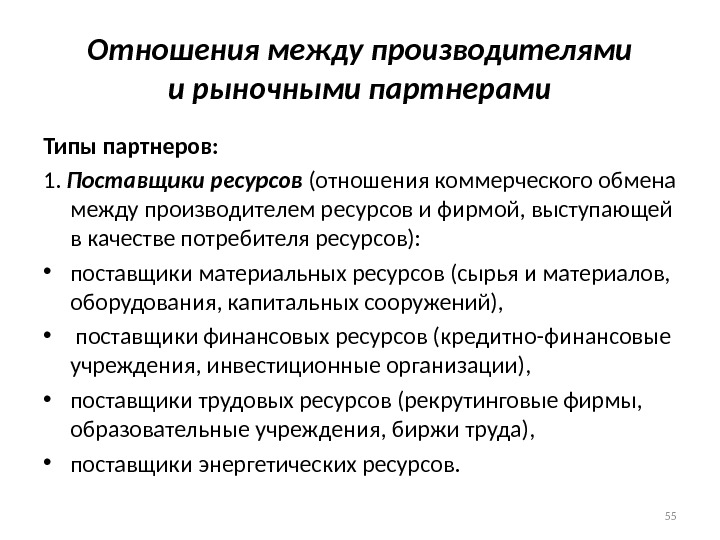 Отношения между производителями и рыночными партнерами

Типы партнеров:

1. Поставщики ресурсов (отношения коммерческого обмена между производителем ресурсов и фирмой, выступающей в качестве потребителя ресурсов):

• поставщики материальных ресурсов (сырья и материалов, оборудования, капитальных сооружений),

• поставщики финансовых ресурсов (кредитно-финансовые учреждения, инвестиционные организации),

• поставщики трудовых ресурсов (рекрутинговые фирмы, образовательные учреждения, биржи труда),

• поставщики энергетических ресурсов.

55